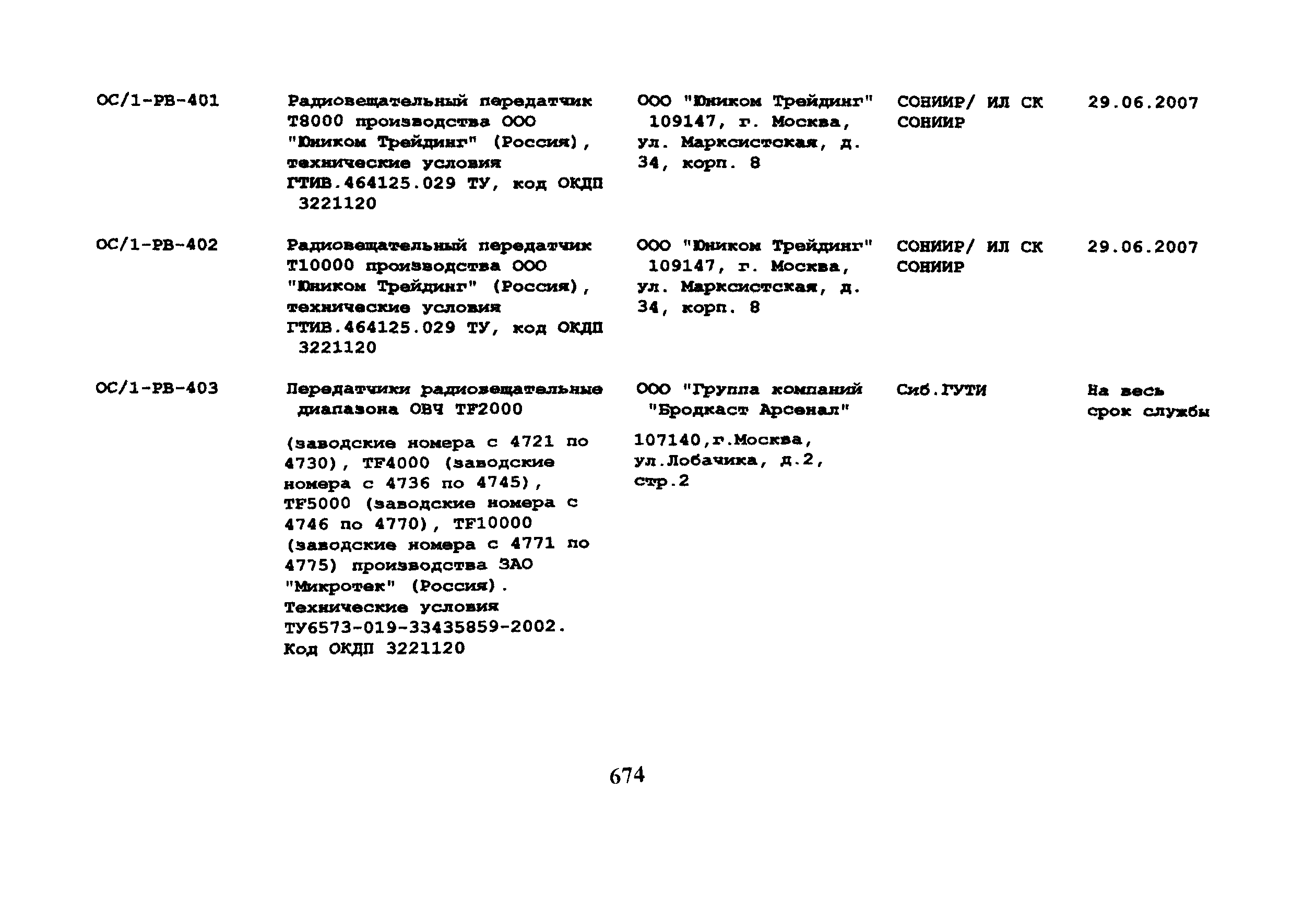 | | | | | |
|---|---|---|---|---|
| ОС/1-РВ-401 | Радиовещательный передатчик Т8000 производства ООО "Юником Трейдинг" (Россия), технические условия ГТИВ.464125.029 ТУ, код ОКДП 3221120 | ООО "Юником Трейдинг" 109147, г. Москва, ул. Марксистская, д. 34, корп. 8 | СОНИИР/ ИЛ СК СОНИИР | 29.06.2007 |
| ОС/1-РВ-402 | Радиовещательный передатчик Т10000 производства ООО "Юником Трейдинг" (Россия), технические условия ГТИВ.464125.029 ТУ, код ОКДП 3221120 | ООО "Юником Трейдинг" 109147, г. Москва, ул. Марксистская, д. 34, корп. 8 | СОНИИР/ ИЛ СК СОНИИР | 29.06.2007 |
| ОС/1-РВ-403 | Передатчики радиовещательные диапазона ОВЧ TF2000 (заводские номера с 4721 по 4730), TF4000 (заводские номера с 4736 по 4745), TF5000 (заводские номера с 4746 по 4770), TF10000 (заводские номера с 4771 по 4775) производства ЗАО "Микротек" (Россия). Технические условия ТУ6573-019-33435859-2002. Код ОКДП 3221120 | ООО "Группа компаний "Бродкаст Арсенал" 107140,г.Москва, ул.Лобачика, д.2, стр.2 | Сиб.ГУТИ | На весь срок службы |

674